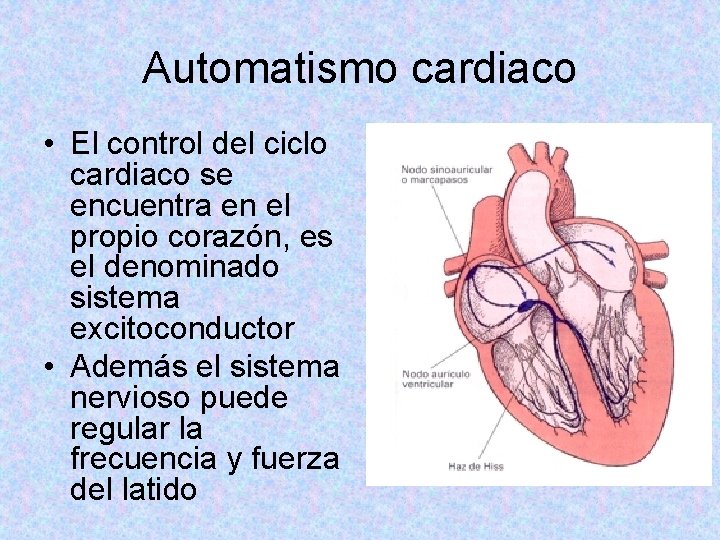 Automatismo cardiaco

• El control del ciclo cardiaco se encuentra en el propio corazón, es el denominado sistema excitoconductor
• Además el sistema nervioso puede regular la frecuencia y fuerza del latido

Nodo sinoauricular o marcapasos

Nodo auriculo ventricular

Haz de Hiss